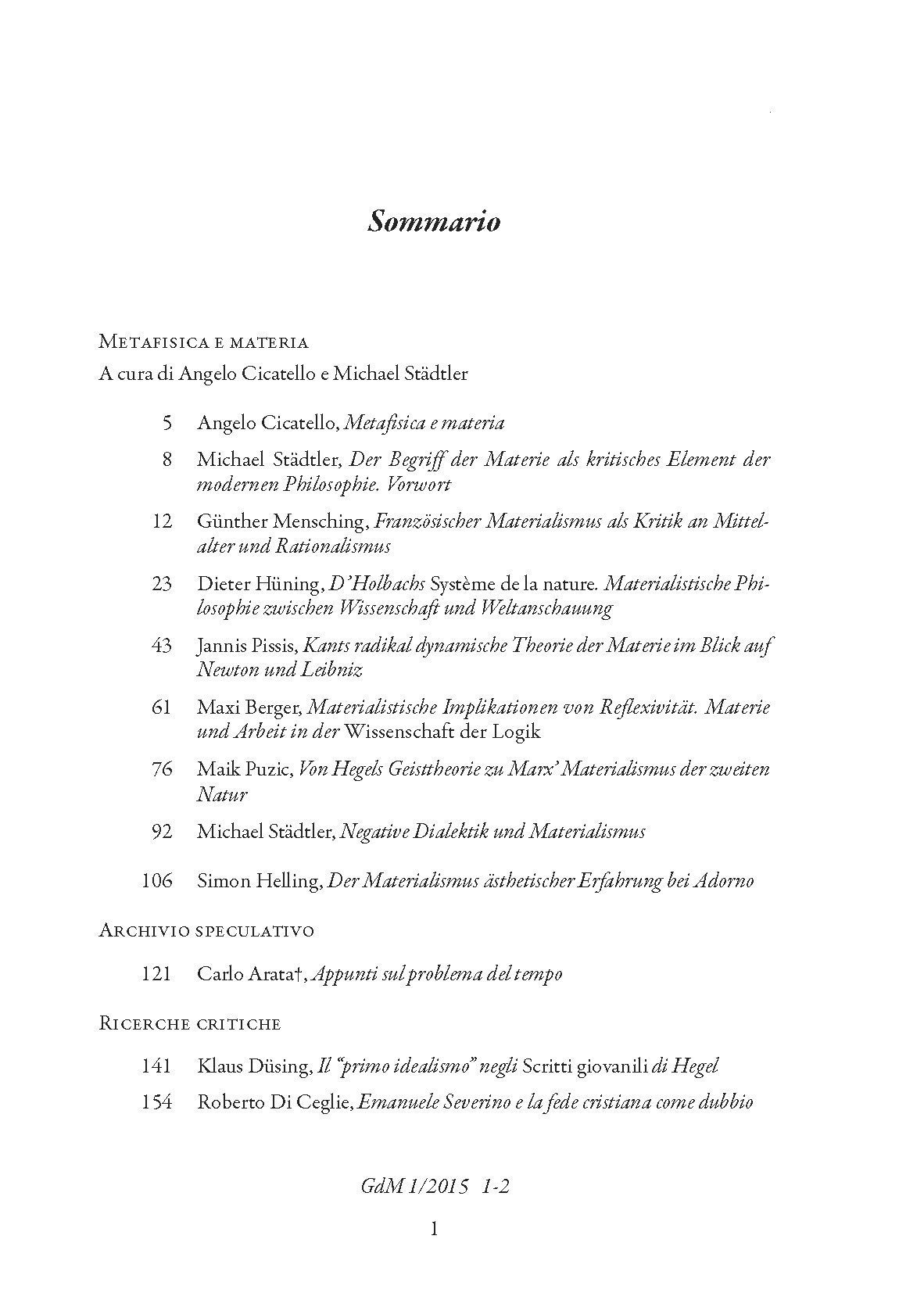 Sommario

Metafisica e materia
A cura di Angelo Cicatello e Michael Städtler

5 Angelo Cicatello, Metafisica e materia

8 Michael Städtler, Der Begriff der Materie als kritisches Element der modernen Philosophie. Vorwort

12 Günther Mensching, Französischer Materialismus als Kritik an Mittelalter und Rationalismus

23 Dieter Hüning, D'Holbachs Système de la nature. Materialistische Philosophie zwischen Wissenschaft und Weltanschauung

43 Jannis Pissis, Kants radikal dynamische Theorie der Materie im Blick auf Newton und Leibniz

61 Maxi Berger, Materialistische Implikationen von Reflexivität. Materie und Arbeit in der Wissenschaft der Logik

76 Maik Puzic, Von Hegels Geisttheorie zu Marx' Materialismus der zweiten Natur

92 Michael Städtler, Negative Dialektik und Materialismus

106 Simon Helling, Der Materialismus ästhetischer Erfahrung bei Adorno

Archivio speculativo

121 Carlo Arata†, Appunti sul problema del tempo

Ricerche critiche

141 Klaus Düsing, Il "primo idealismo" negli Scritti giovanili di Hegel

154 Roberto Di Ceglie, Emanuele Severino e la fede cristiana come dubbio

GdM 1/2015 1-2

1